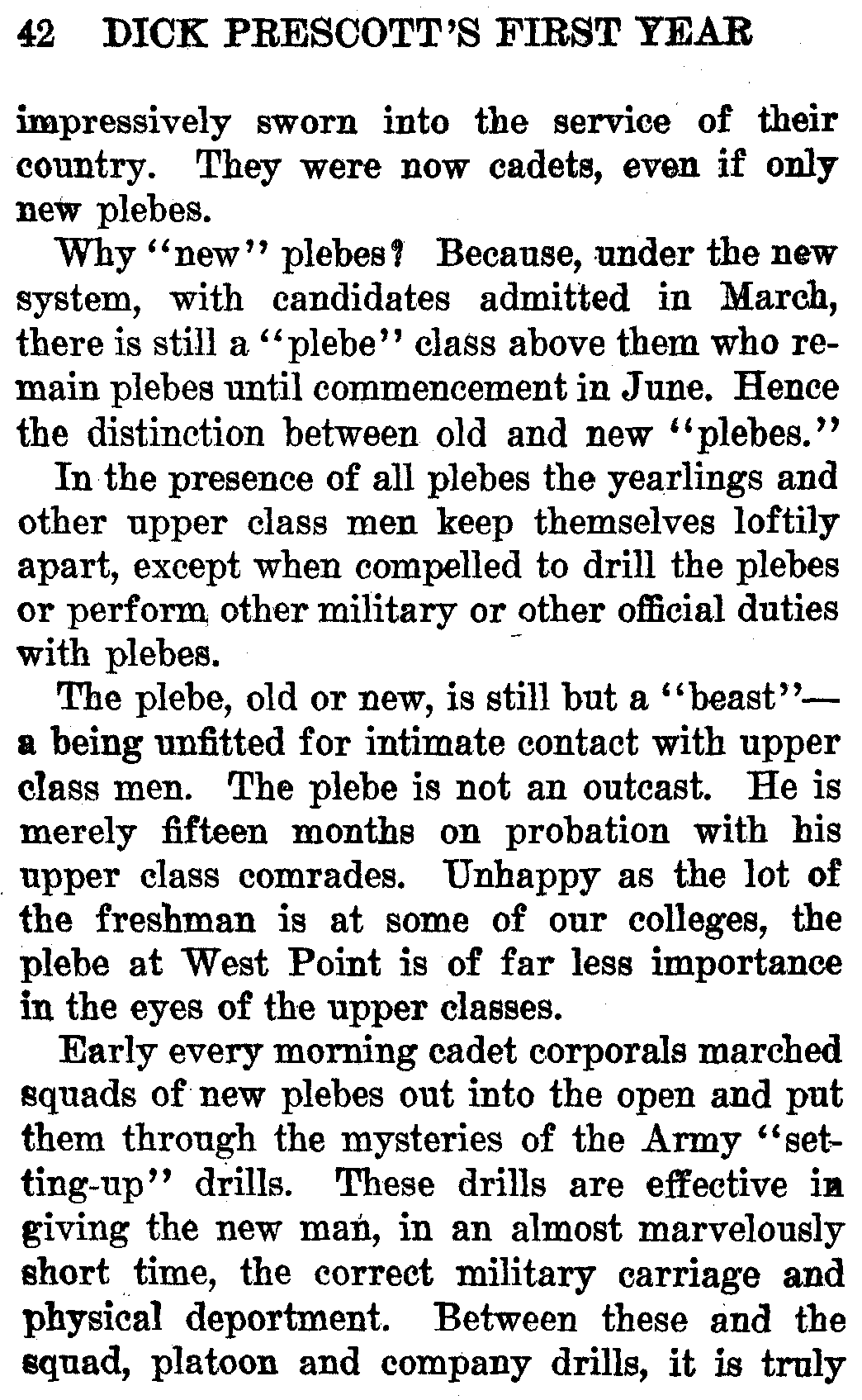 42 DICK PRESCOTT'S FIRST YEAR

impressively sworn into the service of their country. They were now cadets, even if only new plebes.

Why "new" plebes? Because, under the new system, with candidates admitted in March, there is still a "plebe" class above them who remain plebes until commencement in June. Hence the distinction between old and new "plebes."

In the presence of all plebes the yearlings and other upper class men keep themselves loftily apart, except when compelled to drill the plebes or perform other military or other official duties with plebes.

The plebe, old or new, is still but a "beast"—a being unfitted for intimate contact with upper class men. The plebe is not an outcast. He is merely fifteen months on probation with his upper class comrades. Unhappy as the lot of the freshman is at some of our colleges, the plebe at West Point is of far less importance in the eyes of the upper classes.

Early every morning cadet corporals marched squads of new plebes out into the open and put them through the mysteries of the Army "setting-up" drills. These drills are effective in giving the new man, in an almost marvelously short time, the correct military carriage and physical deportment. Between these and the squad, platoon and company drills, it is truly